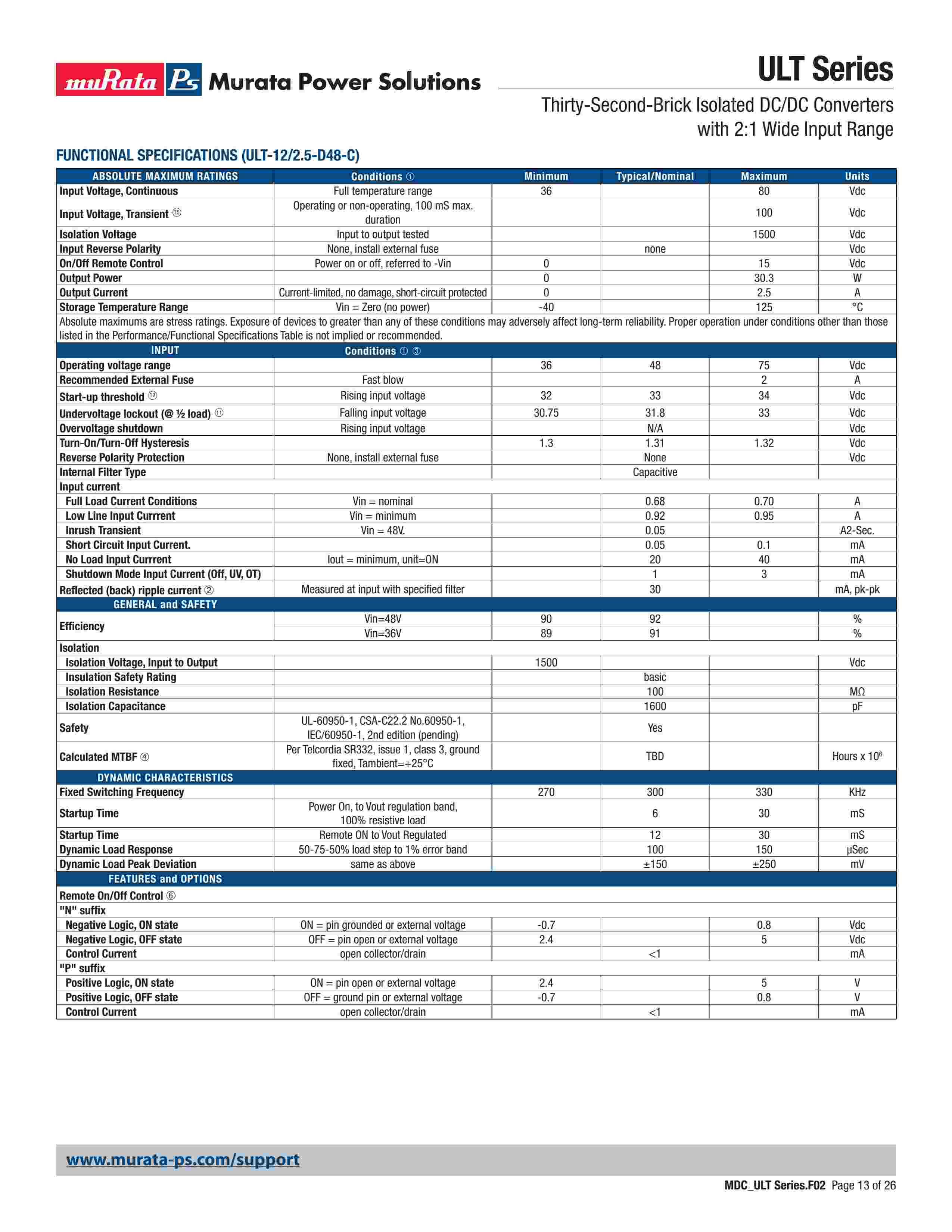 muRata Ps Murata Power Solutions

ULT Series

Thirty-Second-Brick Isolated DC/DC Converters with 2:1 Wide Input Range

FUNCTIONAL SPECIFICATIONS (ULT-12/2.5-D48-C)

| ABSOLUTE MAXIMUM RATINGS | Conditions ① | Minimum | Typical/Nominal | Maximum | Units |
|---|---|---|---|---|---|
| Input Voltage, Continuous | Full temperature range | 36 | | 80 | Vdc |
| Input Voltage, Transient ⑮ | Operating or non-operating, 100 mS max. duration | | | 100 | Vdc |
| Isolation Voltage | Input to output tested | | | 1500 | Vdc |
| Input Reverse Polarity | None, install external fuse | | none | | Vdc |
| On/Off Remote Control | Power on or off, referred to -Vin | 0 | | 15 | Vdc |
| Output Power | | 0 | | 30.3 | W |
| Output Current | Current-limited, no damage, short-circuit protected | 0 | | 2.5 | A |
| Storage Temperature Range | Vin = Zero (no power) | -40 | | 125 | °C |
| Absolute maximums are stress ratings. Exposure of devices to greater than any of these conditions may adversely affect long-term reliability. Proper operation under conditions other than those listed in the Performance/Functional Specifications Table is not implied or recommended. | | | | | |
| INPUT | Conditions ① ③ | | | | |
| Operating voltage range | | 36 | 48 | 75 | Vdc |
| Recommended External Fuse | Fast blow | | | 2 | A |
| Start-up threshold ⑫ | Rising input voltage | 32 | 33 | 34 | Vdc |
| Undervoltage lockout (@ ½ load) ⑪ | Falling input voltage | 30.75 | 31.8 | 33 | Vdc |
| Overvoltage shutdown | Rising input voltage | | N/A | | Vdc |
| Turn-On/Turn-Off Hysteresis | | 1.3 | 1.31 | 1.32 | Vdc |
| Reverse Polarity Protection | None, install external fuse | | None | | Vdc |
| Internal Filter Type | | | Capacitive | | |
| Input current | | | | | |
| Full Load Current Conditions | Vin = nominal | | 0.68 | 0.70 | A |
| Low Line Input Currrent | Vin = minimum | | 0.92 | 0.95 | A |
| Inrush Transient | Vin = 48V. | | 0.05 | | A2-Sec. |
| Short Circuit Input Current. | | | 0.05 | 0.1 | mA |
| No Load Input Currrent | Iout = minimum, unit=ON | | 20 | 40 | mA |
| Shutdown Mode Input Current (Off, UV, OT) | | | 1 | 3 | mA |
| Reflected (back) ripple current ② | Measured at input with specified filter | | 30 | | mA, pk-pk |
| GENERAL and SAFETY | | | | | |
| Efficiency | Vin=48V | 90 | 92 | | % |
| | Vin=36V | 89 | 91 | | % |
| Isolation | | | | | |
| Isolation Voltage, Input to Output | | 1500 | | | Vdc |
| Insulation Safety Rating | | | basic | | |
| Isolation Resistance | | | 100 | | MΩ |
| Isolation Capacitance | | | 1600 | | pF |
| Safety | UL-60950-1, CSA-C22.2 No.60950-1, IEC/60950-1, 2nd edition (pending) | | Yes | | |
| Calculated MTBF ④ | Per Telcordia SR332, issue 1, class 3, ground fixed, Tambient=+25°C | | TBD | | Hours x $10^6$ |
| DYNAMIC CHARACTERISTICS | | | | | |
| Fixed Switching Frequency | | 270 | 300 | 330 | KHz |
| Startup Time | Power On, to Vout regulation band, 100% resistive load | | 6 | 30 | mS |
| Startup Time | Remote ON to Vout Regulated | | 12 | 30 | mS |
| Dynamic Load Response | 50-75-50% load step to 1% error band | | 100 | 150 | µSec |
| Dynamic Load Peak Deviation | same as above | | ±150 | ±250 | mV |
| FEATURES and OPTIONS | | | | | |
| Remote On/Off Control ⑥ | | | | | |
| "N" suffix | | | | | |
| Negative Logic, ON state | ON = pin grounded or external voltage | -0.7 | | 0.8 | Vdc |
| Negative Logic, OFF state | OFF = pin open or external voltage | 2.4 | | 5 | Vdc |
| Control Current | open collector/drain | | <1 | | mA |
| "P" suffix | | | | | |
| Positive Logic, ON state | ON = pin open or external voltage | 2.4 | | 5 | V |
| Positive Logic, OFF state | OFF = ground pin or external voltage | -0.7 | | 0.8 | V |
| Control Current | open collector/drain | | <1 | | mA |

www.murata-ps.com/support

MDC_ULT Series.F02 Page 13 of 26